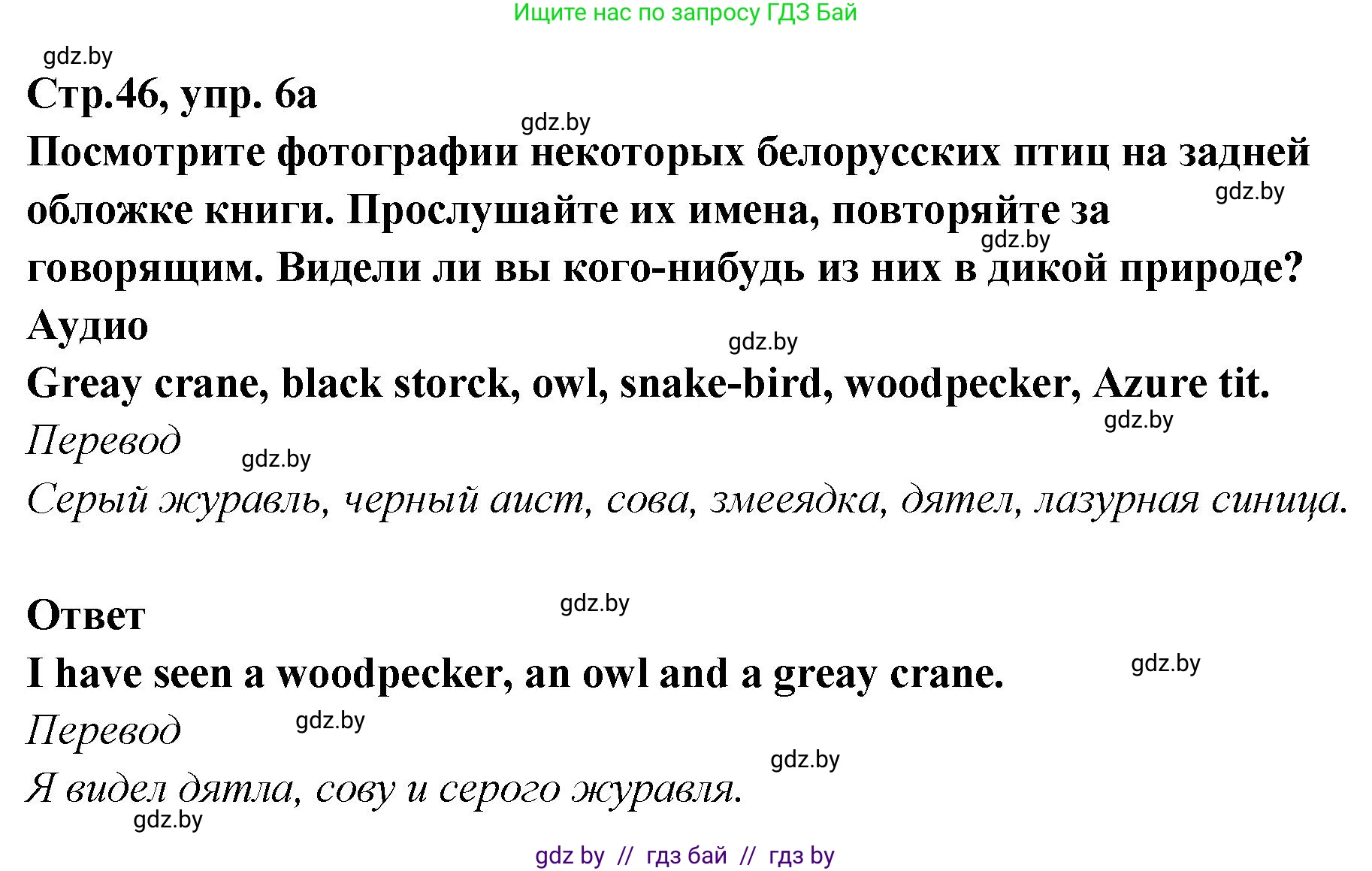 Ищите нас по запросу ГДЗ Бай

gdz.by

Стр.46, упр. 6а

gdz.by

Посмотрите фотографии некоторых белорусских птиц на задней обложке книги. Прослушайте их имена, повторяйте за говорящим. Видели ли вы кого-нибудь из них в дикой природе?

gdz.by

gdz.by

Аудио

gdz.by

Greay crane, black storck, owl, snake-bird, woodpecker, Azure tit.

gdz.by

Перевод

gdz.by

Серый журавль, черный аист, сова, змееядка, дятел, лазурная синица.

Ответ

gdz.by

I have seen a woodpecker, an owl and a greay crane.

gdz.by

Перевод

gdz.by

gdz.by

Я видел дятла, сову и серого журавля.

gdz.by

gdz by // гдз бай // гдз by